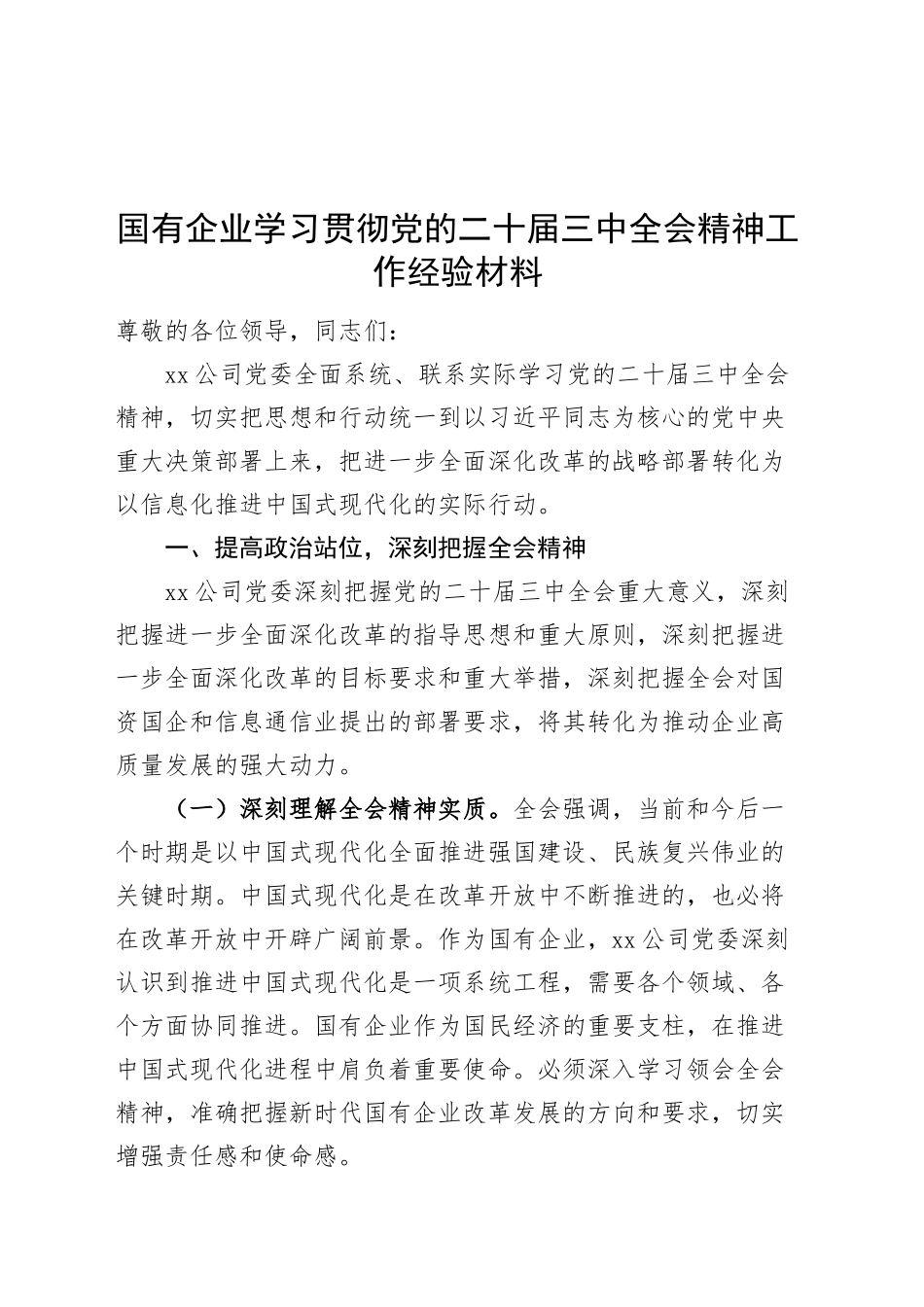 国有企业学习贯彻党的二十届三中全会精神工作经验材料

尊敬的各位领导，同志们：

xx公司党委全面系统、联系实际学习党的二十届三中全会精神，切实把思想和行动统一到以习近平同志为核心的党中央重大决策部署上来，把进一步全面深化改革的战略部署转化为以信息化推进中国式现代化的实际行动。

一、提高政治站位，深刻把握全会精神

xx公司党委深刻把握党的二十届三中全会重大意义，深刻把握进一步全面深化改革的指导思想和重大原则，深刻把握进一步全面深化改革的目标要求和重大举措，深刻把握全会对国资国企和信息通信业提出的部署要求，将其转化为推动企业高质量发展的强大动力。

（一）深刻理解全会精神实质。全会强调，当前和今后一个时期是以中国式现代化全面推进强国建设、民族复兴伟业的关键时期。中国式现代化是在改革开放中不断推进的，也必将在改革开放中开辟广阔前景。作为国有企业，xx公司党委深刻认识到推进中国式现代化是一项系统工程，需要各个领域、各个方面协同推进。国有企业作为国民经济的重要支柱，在推进中国式现代化进程中肩负着重要使命。必须深入学习领会全会精神，准确把握新时代国有企业改革发展的方向和要求，切实增强责任感和使命感。